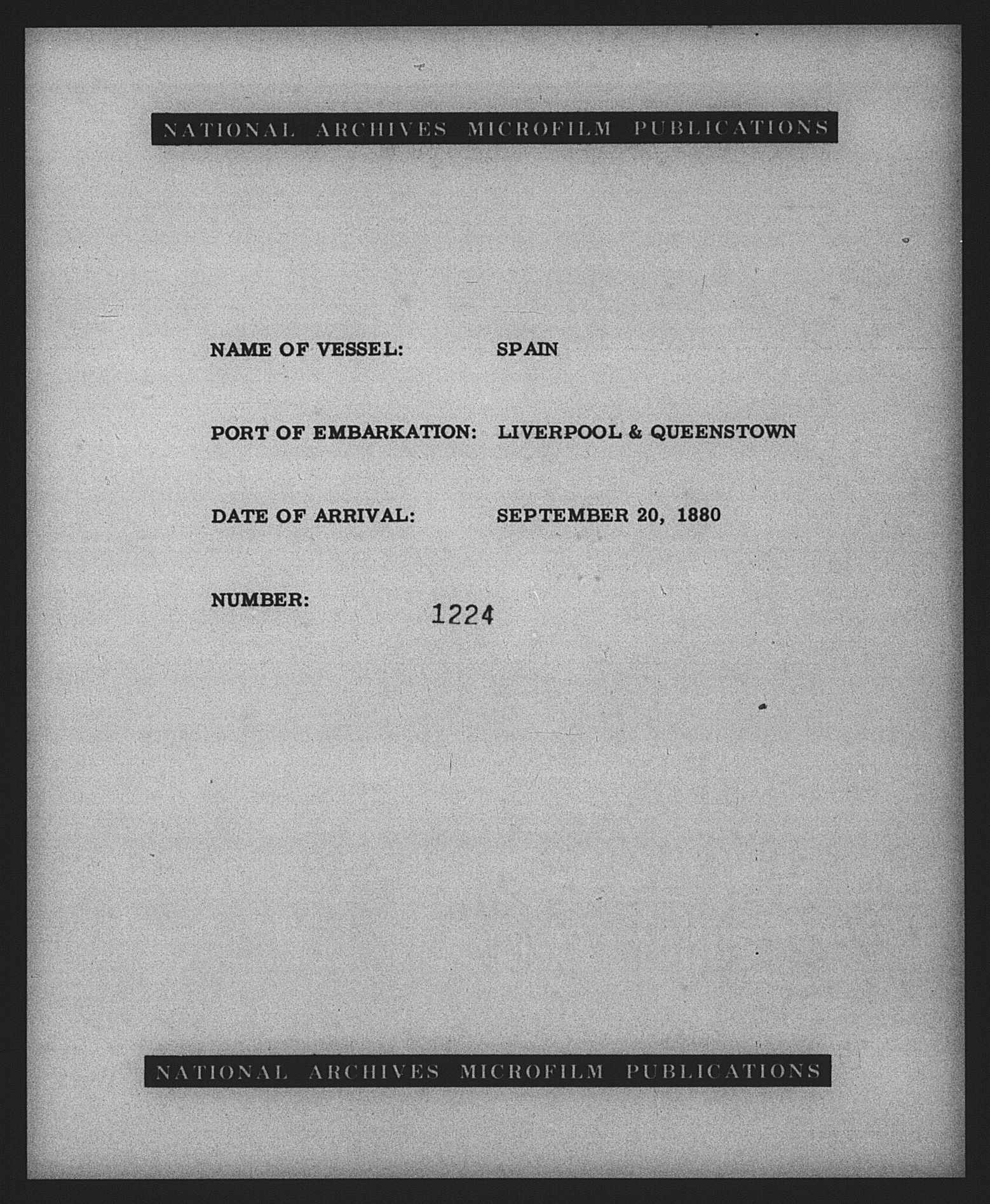 NATIONAL ARCHIVES MICROFILM PUBLICATIONS

NAME OF VESSEL: SPAIN

PORT OF EMBARKATION: LIVERPOOL & QUEENSTOWN

DATE OF ARRIVAL: SEPTEMBER 20, 1880

NUMBER: 1224

NATIONAL ARCHIVES MICROFILM PUBLICATIONS